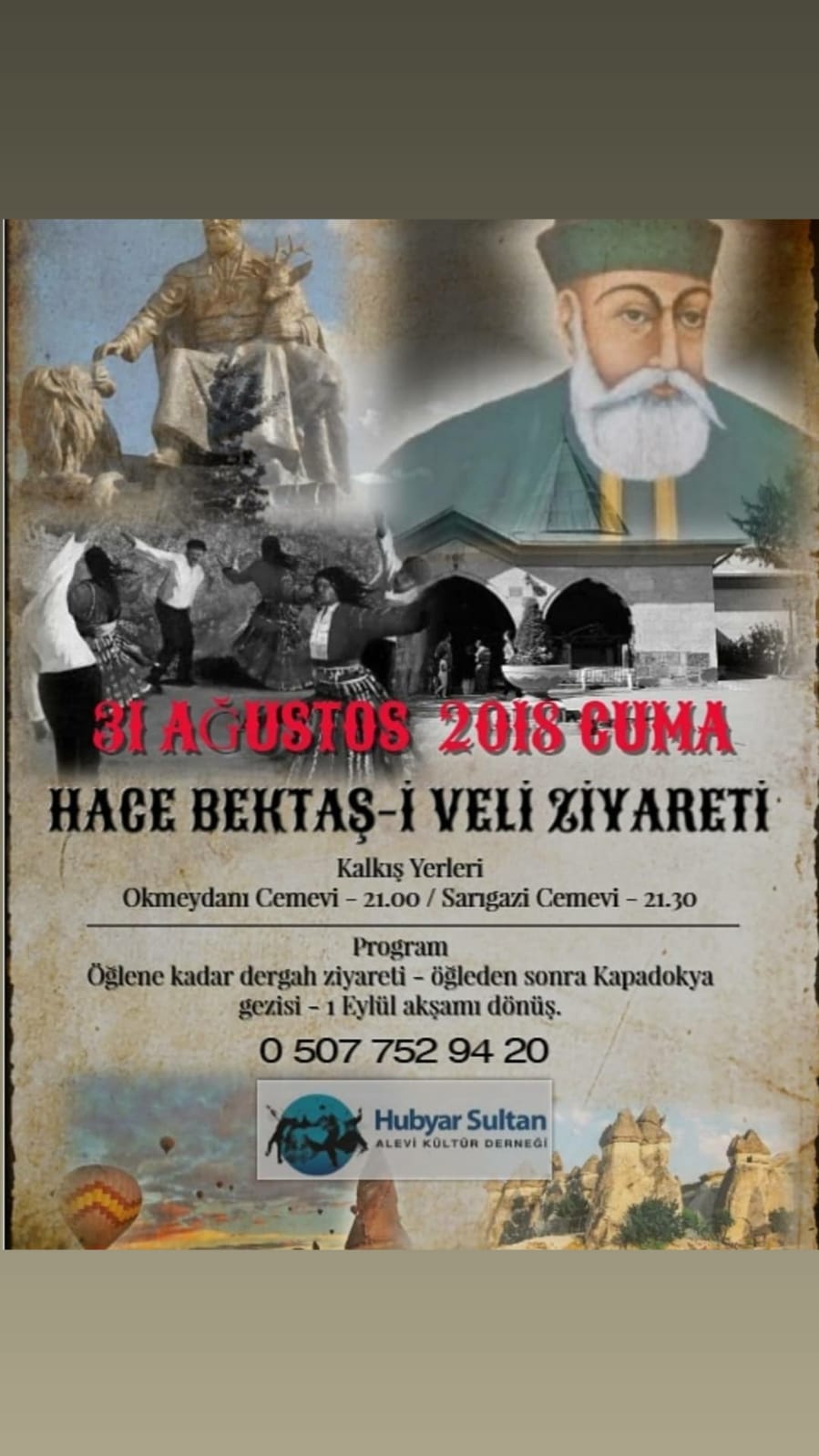 31 AĞUSTOS 2018 CUMA

HACE BEKTAŞ-İ VELİ ZİYARETİ

Kalkış Yerleri
Okmeydanı Cemevi - 21.00 / Sarıgazi Cemevi - 21.30

Program
Öğlene kadar dergah ziyareti - öğleden sonra Kapadokya gezisi - 1 Eylül akşamı dönüş.

0 507 752 94 20

Hubyar Sultan
ALEVİ KÜLTÜR DERNEĞİ